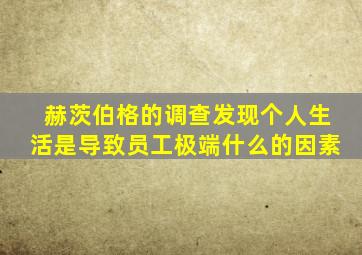 赫茨伯格的调查发现个人生活是导致员工极端什么的因素